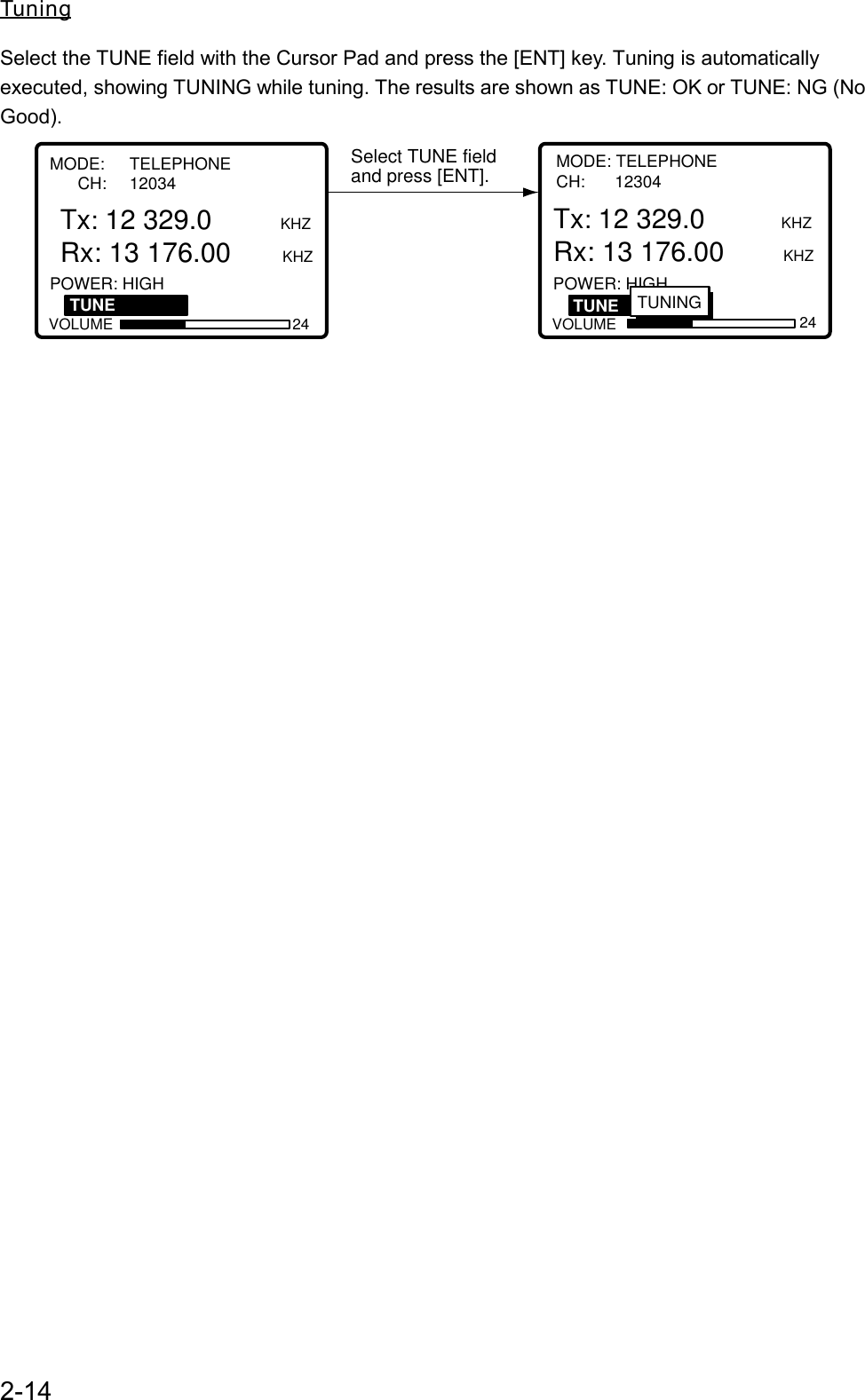 Tuning

Select the TUNE field with the Cursor Pad and press the [ENT] key. Tuning is automatically executed, showing TUNING while tuning. The results are shown as TUNE: OK or TUNE: NG (No Good).

MODE: TELEPHONE
CH: 12034
Tx: 12 329.0 KHZ
Rx: 13 176.00 KHZ
POWER: HIGH
TUNE
VOLUME 24

Select TUNE field and press [ENT].

MODE: TELEPHONE
CH: 12304
Tx: 12 329.0 KHZ
Rx: 13 176.00 KHZ
POWER: HIGH
TUNE TUNING
VOLUME 24

2-14